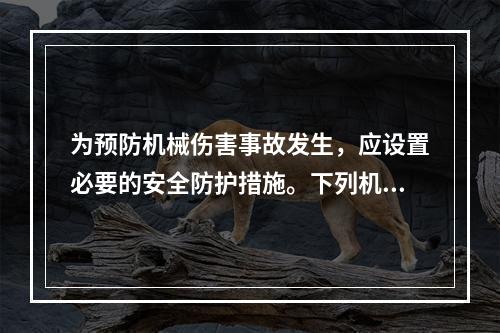 为预防机械伤害事故发生，应设置必要的安全防护措施。下列机...